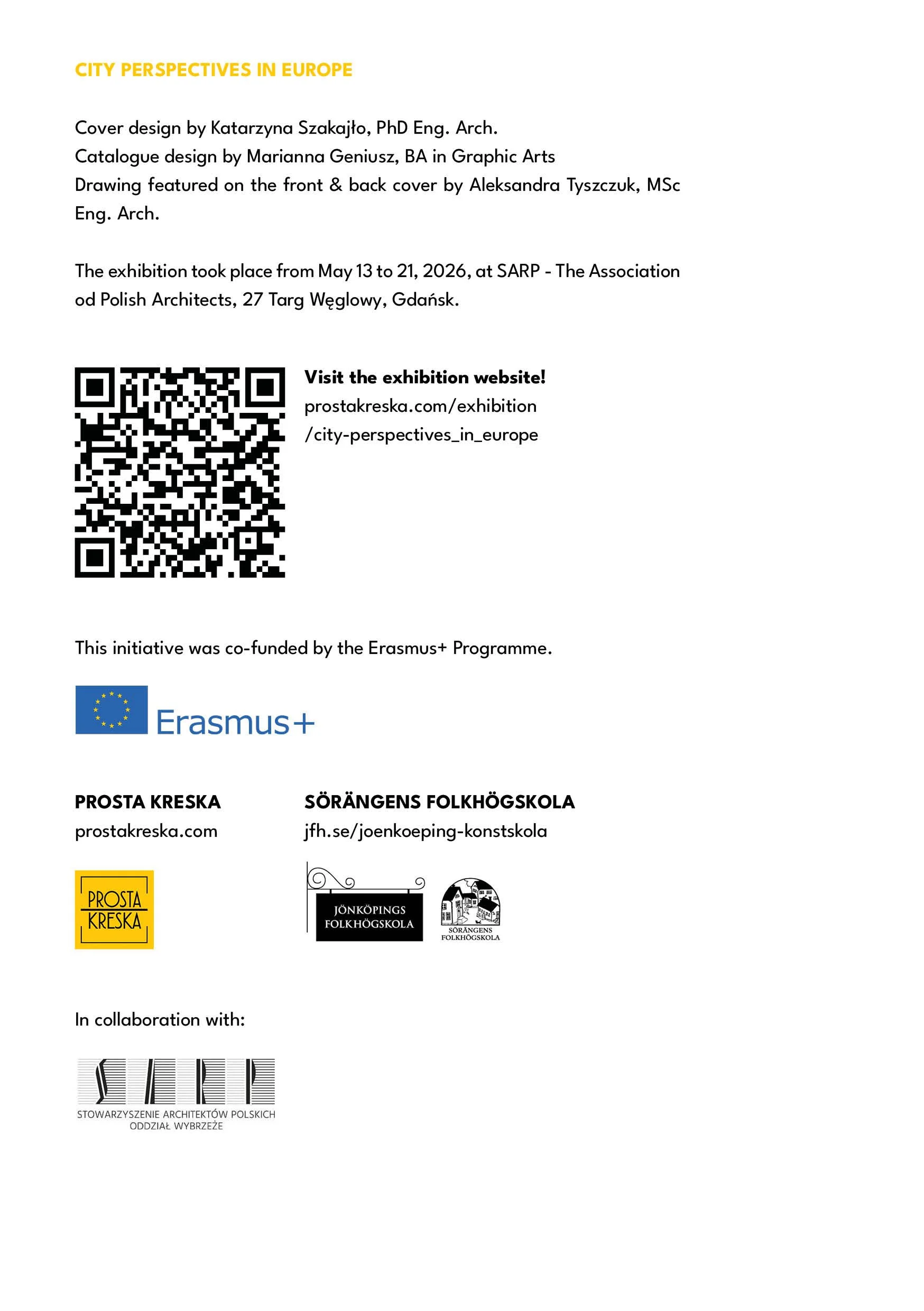 CITY PERSPECTIVES IN EUROPE

Cover design by Katarzyna Szakajło, PhD Eng. Arch.
Catalogue design by Marianna Geniusz, BA in Graphic Arts
Drawing featured on the front & back cover by Aleksandra Tyszczuk, MSc Eng. Arch.

The exhibition took place from May 13 to 21, 2026, at SARP - The Association od Polish Architects, 27 Targ Węglowy, Gdańsk.

Visit the exhibition website!
prostakreska.com/exhibition
/city-perspectives_in_europe

This initiative was co-funded by the Erasmus+ Programme.

Erasmus+

PROSTA KRESKA
prostakreska.com

PROSTA KRESKA

SÖRÄNGENS FOLKHÖGSKOLA
jfh.se/joenkoeping-konstskola

JÖNKÖPINGS FOLKHÖGSKOLA

SÖRÄNGENS FOLKHÖGSKOLA

In collaboration with:

SARP
STOWARZYSZENIE ARCHITEKTÓW POLSKICH
ODDZIAŁ WYBRZEŻE